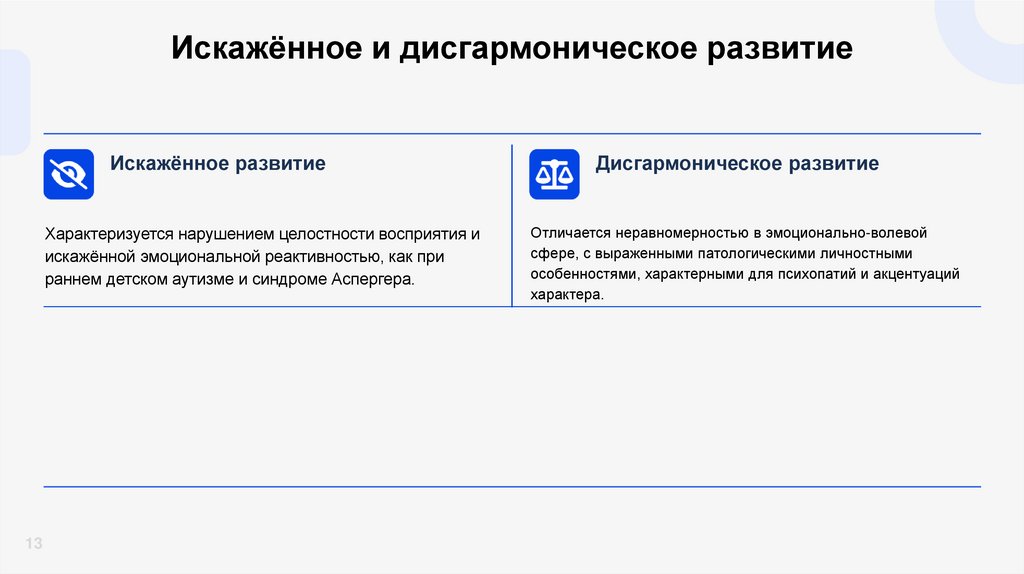 Искажённое и дисгармоническое развитие

Искажённое развитие

Характеризуется нарушением целостности восприятия и искажённой эмоциональной реактивностью, как при раннем детском аутизме и синдроме Аспергера.

Дисгармоническое развитие

Отличается неравномерностью в эмоционально-волевой сфере, с выраженными патологическими личностными особенностями, характерными для психопатий и акцентуаций характера.

13